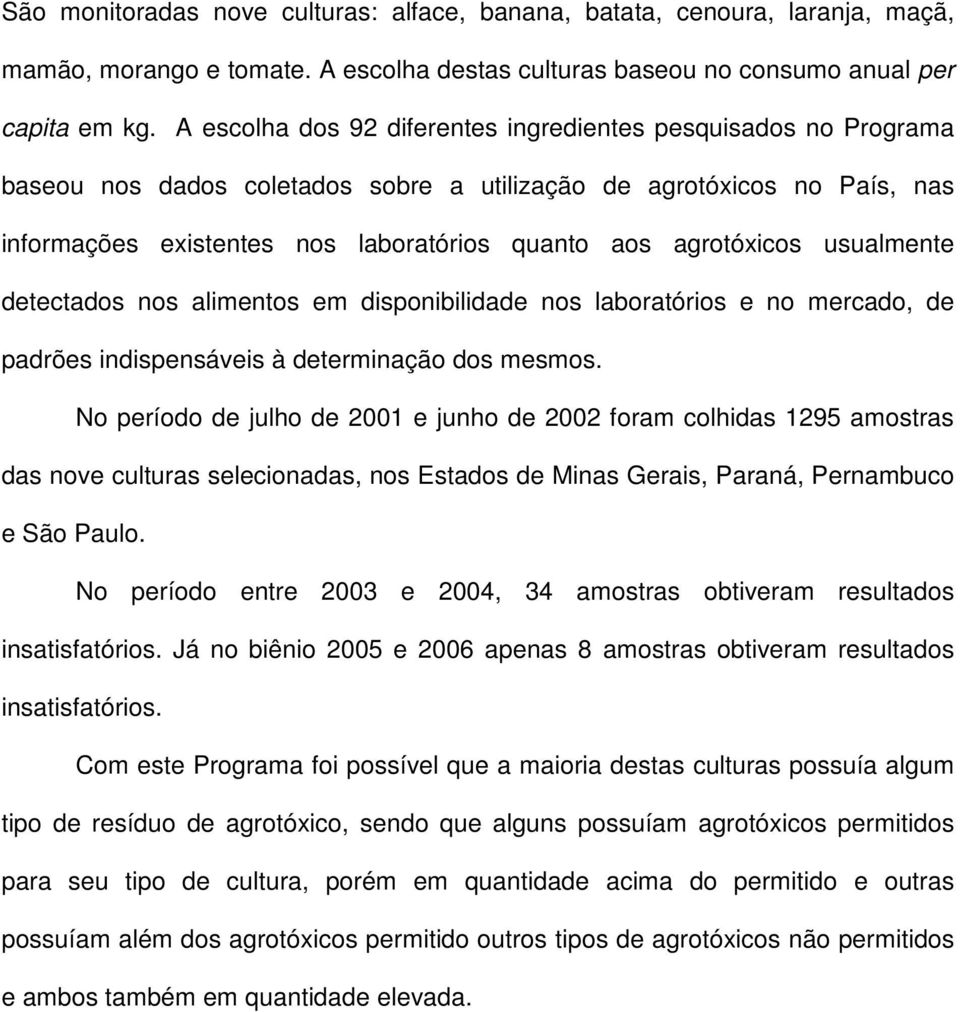 São monitoradas nove culturas: alface, banana, batata, cenoura, laranja, maçã, mamão, morango e tomate. A escolha destas culturas baseou no consumo anual per capita em kg. A escolha dos 92 diferentes ingredientes pesquisados no Programa baseou nos dados coletados sobre a utilização de agrotóxicos no País, nas informações existentes nos laboratórios quanto aos agrotóxicos usualmente detectados nos alimentos em disponibilidade nos laboratórios e no mercado, de padrões indispensáveis à determinação dos mesmos.

No período de julho de 2001 e junho de 2002 foram colhidas 1295 amostras das nove culturas selecionadas, nos Estados de Minas Gerais, Paraná, Pernambuco e São Paulo.

No período entre 2003 e 2004, 34 amostras obtiveram resultados insatisfatórios. Já no biênio 2005 e 2006 apenas 8 amostras obtiveram resultados insatisfatórios.

Com este Programa foi possível que a maioria destas culturas possuía algum tipo de resíduo de agrotóxico, sendo que alguns possuíam agrotóxicos permitidos para seu tipo de cultura, porém em quantidade acima do permitido e outras possuíam além dos agrotóxicos permitido outros tipos de agrotóxicos não permitidos e ambos também em quantidade elevada.